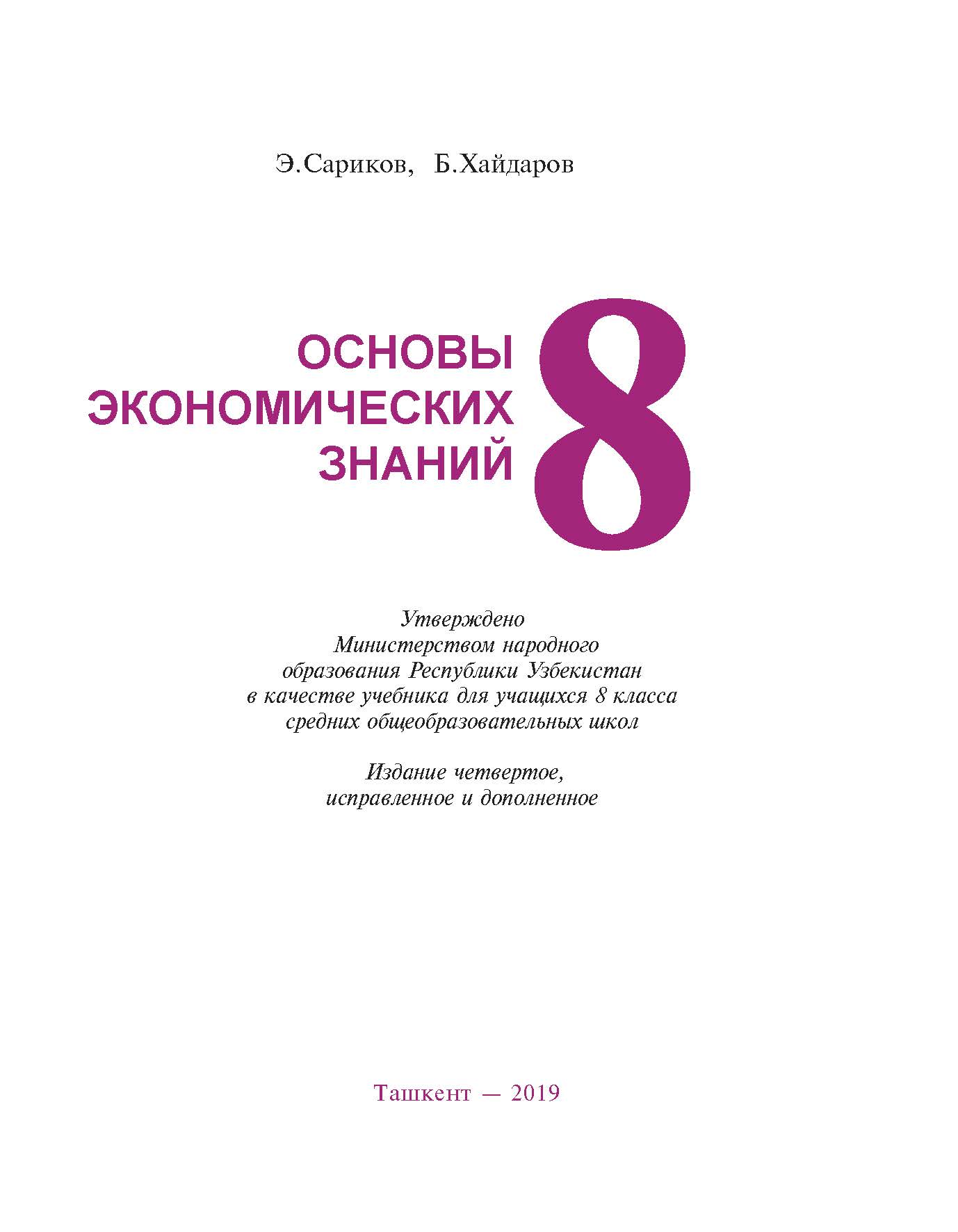 Э.Сариков, Б.Хайдаров

ОСНОВЫ ЭКОНОМИЧЕСКИХ ЗНАНИЙ

8

Утверждено Министерством народного образования Республики Узбекистан в качестве учебника для учащихся 8 класса средних общеобразовательных школ

Издание четвертое, исправленное и дополненное

Ташкент — 2019